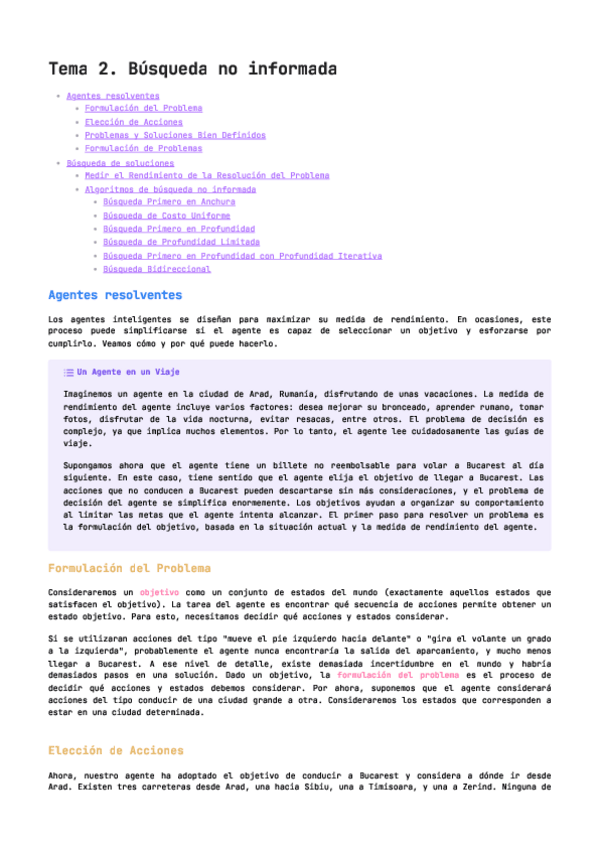 Tema 2. Búsqueda no informada

- Agentes resolventes
  - Formulación del Problema
  - Elección de Acciones
  - Problemas y Soluciones Bien Definidos
  - Formulación de Problemas
- Búsqueda de soluciones
  - Medir el Rendimiento de la Resolución del Problema
  - Algoritmos de búsqueda no informada
    - Búsqueda Primero en Anchura
    - Búsqueda de Costo Uniforme
    - Búsqueda Primero en Profundidad
    - Búsqueda de Profundidad Limitada
    - Búsqueda Primero en Profundidad con Profundidad Iterativa
    - Búsqueda Bidireccional

Agentes resolventes

Los agentes inteligentes se diseñan para maximizar su medida de rendimiento. En ocasiones, este proceso puede simplificarse si el agente es capaz de seleccionar un objetivo y esforzarse por cumplirlo. Veamos cómo y por qué puede hacerlo.

Un Agente en un Viaje

Imaginemos un agente en la ciudad de Arad, Rumanía, disfrutando de unas vacaciones. La medida de rendimiento del agente incluye varios factores: desea mejorar su bronceado, aprender rumano, tomar fotos, disfrutar de la vida nocturna, evitar resacas, entre otros. El problema de decisión es complejo, ya que implica muchos elementos. Por lo tanto, el agente lee cuidadosamente las guías de viaje.

Supongamos ahora que el agente tiene un billete no reembolsable para volar a Bucarest al día siguiente. En este caso, tiene sentido que el agente elija el objetivo de llegar a Bucarest. Las acciones que no conducen a Bucarest pueden descartarse sin más consideraciones, y el problema de decisión del agente se simplifica enormemente. Los objetivos ayudan a organizar su comportamiento al limitar las metas que el agente intenta alcanzar. El primer paso para resolver un problema es la formulación del objetivo, basada en la situación actual y la medida de rendimiento del agente.

Formulación del Problema

Consideraremos un objetivo como un conjunto de estados del mundo (exactamente aquellos estados que satisfacen el objetivo). La tarea del agente es encontrar qué secuencia de acciones permite obtener un estado objetivo. Para esto, necesitamos decidir qué acciones y estados considerar.

Si se utilizaran acciones del tipo "mueve el pie izquierdo hacia delante" o "gira el volante un grado a la izquierda", probablemente el agente nunca encontraría la salida del aparcamiento, y mucho menos llegar a Bucarest. A ese nivel de detalle, existe demasiada incertidumbre en el mundo y habría demasiados pasos en una solución. Dado un objetivo, la formulación del problema es el proceso de decidir qué acciones y estados debemos considerar. Por ahora, suponemos que el agente considerará acciones del tipo conducir de una ciudad grande a otra. Consideraremos los estados que corresponden a estar en una ciudad determinada.

Elección de Acciones

Ahora, nuestro agente ha adoptado el objetivo de conducir a Bucarest y considera a dónde ir desde Arad. Existen tres carreteras desde Arad, una hacia Sibiu, una a Timisoara, y una a Zerind. Ninguna de